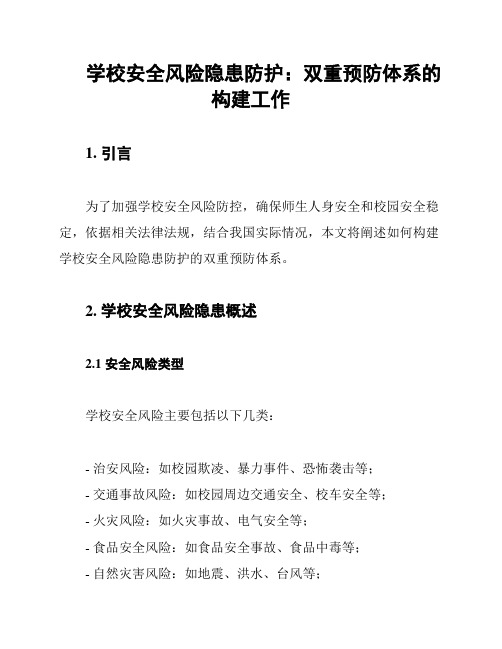 学校安全风险隐患防护：双重预防体系的构建工作

1. 引言

为了加强学校安全风险防控，确保师生人身安全和校园安全稳定，依据相关法律法规，结合我国实际情况，本文将阐述如何构建学校安全风险隐患防护的双重预防体系。

2. 学校安全风险隐患概述

2.1 安全风险类型

学校安全风险主要包括以下几类：

- 治安风险：如校园欺凌、暴力事件、恐怖袭击等；
- 交通事故风险：如校园周边交通安全、校车安全等；
- 火灾风险：如火灾事故、电气安全等；
- 食品安全风险：如食品安全事故、食品中毒等；
- 自然灾害风险：如地震、洪水、台风等；